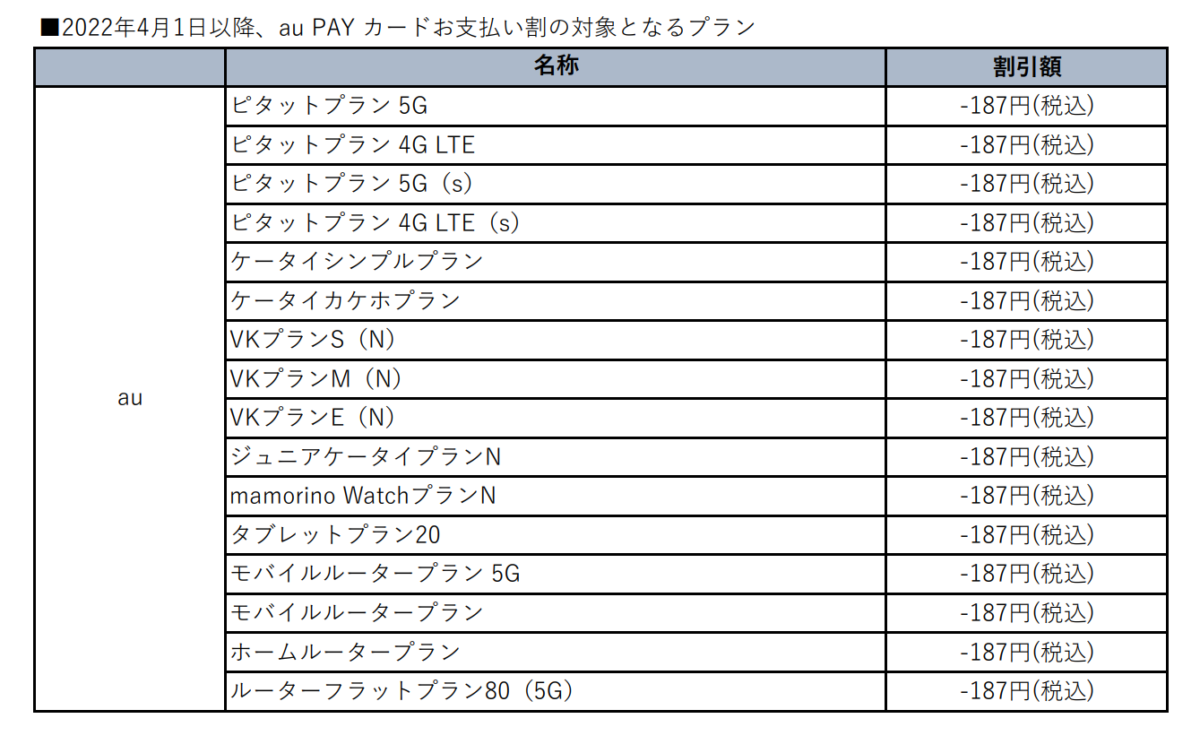 ■2022年4月1日以降、au PAY カードお支払い割の対象となるプラン

| | 名称 | 割引額 |
|---|---|---|
| au | ピタットプラン 5G | -187円(税込) |
| | ピタットプラン 4G LTE | -187円(税込) |
| | ピタットプラン 5G（s） | -187円(税込) |
| | ピタットプラン 4G LTE（s） | -187円(税込) |
| | ケータイシンプルプラン | -187円(税込) |
| | ケータイカケホプラン | -187円(税込) |
| | VKプランS（N） | -187円(税込) |
| | VKプランM（N） | -187円(税込) |
| | VKプランE（N） | -187円(税込) |
| | ジュニアケータイプランN | -187円(税込) |
| | mamorino WatchプランN | -187円(税込) |
| | タブレットプラン20 | -187円(税込) |
| | モバイルルータープラン 5G | -187円(税込) |
| | モバイルルータープラン | -187円(税込) |
| | ホームルータープラン | -187円(税込) |
| | ルーターフラットプラン80（5G） | -187円(税込) |